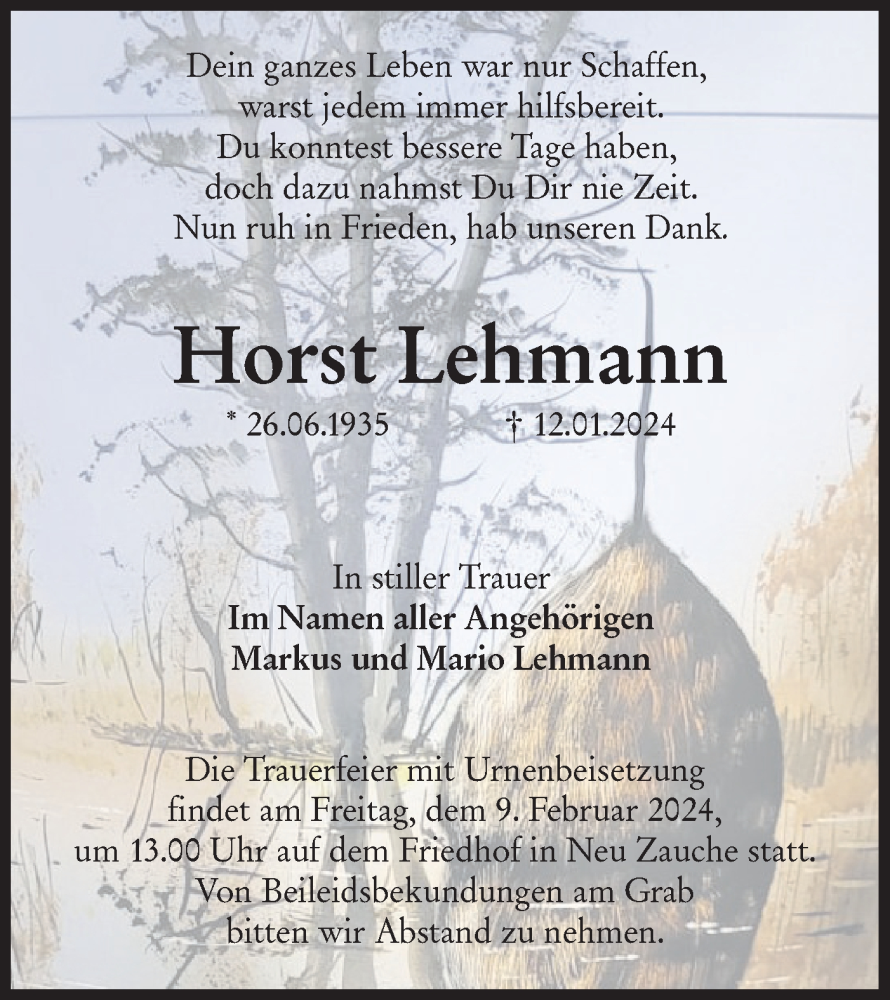 Dein ganzes Leben war nur Schaffen,
warst jedem immer hilfsbereit.
Du konntest bessere Tage haben,
doch dazu nahmst Du Dir nie Zeit.
Nun ruh in Frieden, hab unseren Dank.

Horst Lehmann

* 26.06.1935 † 12.01.2024

In stiller Trauer
Im Namen aller Angehörigen
Markus und Mario Lehmann

Die Trauerfeier mit Urnenbeisetzung findet am Freitag, dem 9. Februar 2024, um 13.00 Uhr auf dem Friedhof in Neu Zauche statt. Von Beileidsbekundungen am Grab bitten wir Abstand zu nehmen.